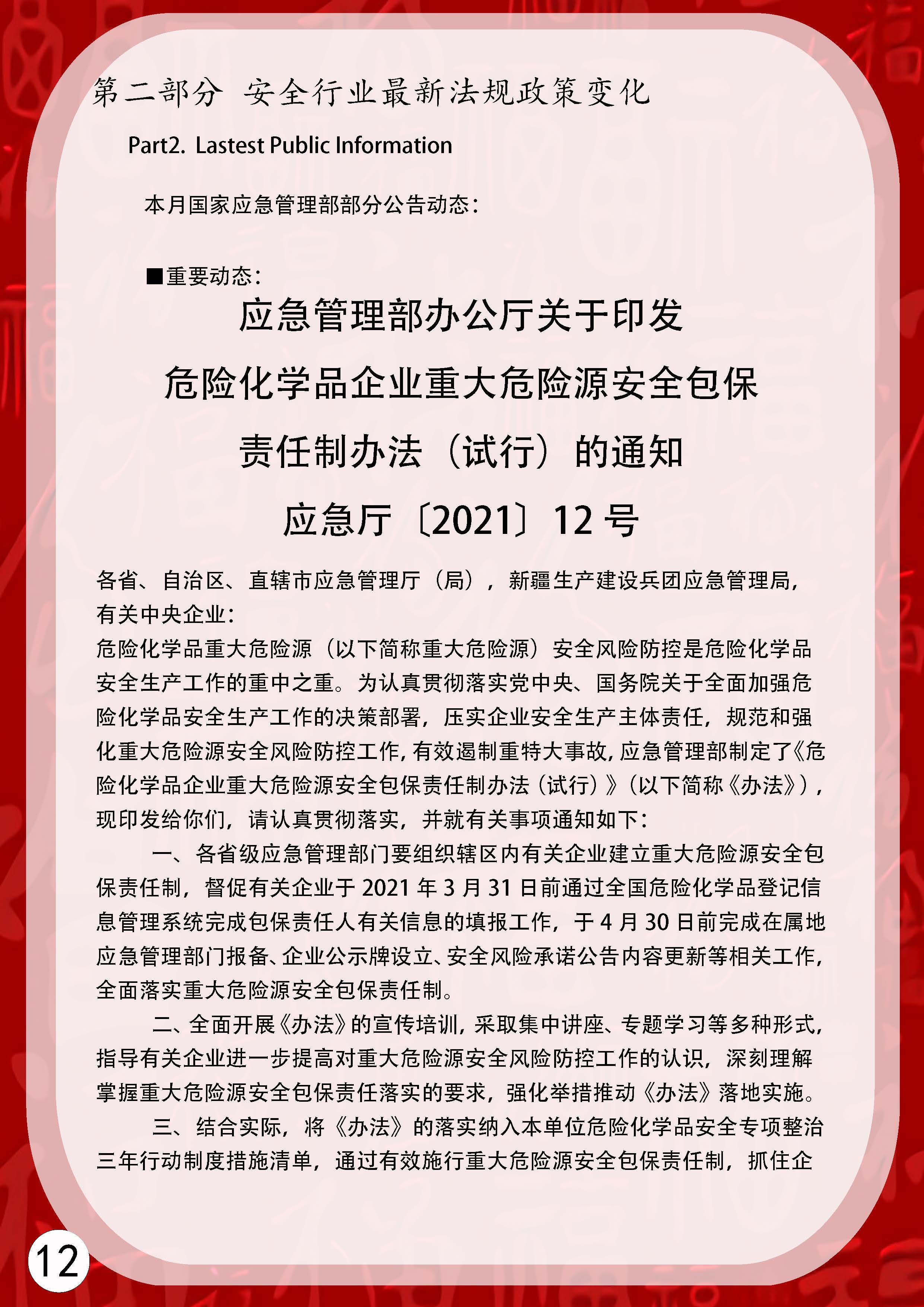 第二部分 安全行业最新法规政策变化

Part2. Lastest Public Information

本月国家应急管理部部分公告动态：

■重要动态：

应急管理部办公厅关于印发

危险化学品企业重大危险源安全包保

责任制办法（试行）的通知

应急厅〔2021〕12 号

各省、自治区、直辖市应急管理厅（局），新疆生产建设兵团应急管理局，有关中央企业：

危险化学品重大危险源（以下简称重大危险源）安全风险防控是危险化学品安全生产工作的重中之重。为认真贯彻落实党中央、国务院关于全面加强危险化学品安全生产工作的决策部署，压实企业安全生产主体责任，规范和强化重大危险源安全风险防控工作，有效遏制重特大事故，应急管理部制定了《危险化学品企业重大危险源安全包保责任制办法（试行）》（以下简称《办法》），现印发给你们，请认真贯彻落实，并就有关事项通知如下：

一、各省级应急管理部门要组织辖区内有关企业建立重大危险源安全包保责任制，督促有关企业于 2021 年 3 月 31 日前通过全国危险化学品登记信息管理系统完成包保责任人有关信息的填报工作，于 4 月 30 日前完成在属地应急管理部门报备、企业公示牌设立、安全风险承诺公告内容更新等相关工作，全面落实重大危险源安全包保责任制。

二、全面开展《办法》的宣传培训，采取集中讲座、专题学习等多种形式，指导有关企业进一步提高对重大危险源安全风险防控工作的认识，深刻理解掌握重大危险源安全包保责任落实的要求，强化举措推动《办法》落地实施。

三、结合实际，将《办法》的落实纳入本单位危险化学品安全专项整治三年行动制度措施清单，通过有效施行重大危险源安全包保责任制，抓住企

12